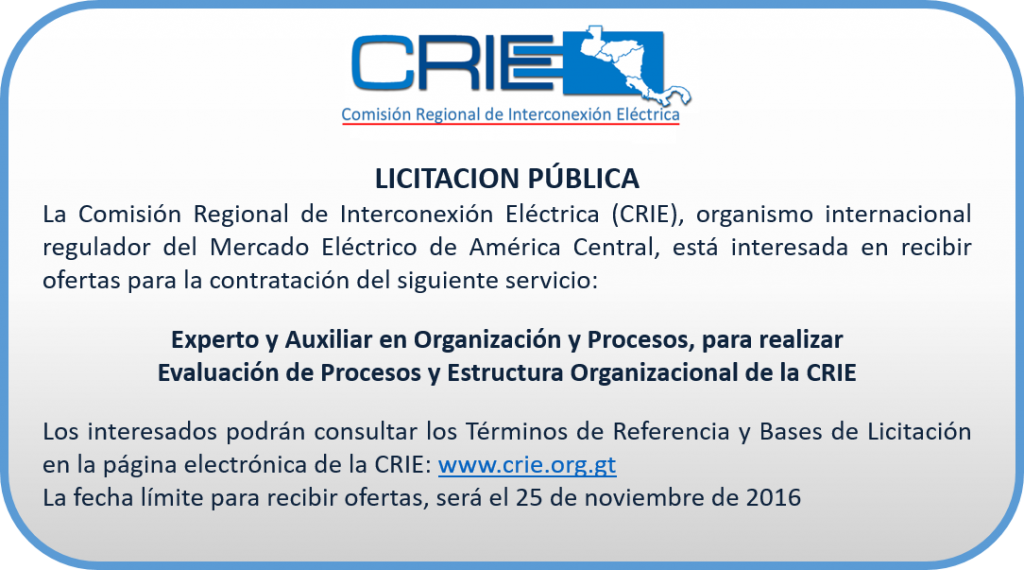 CRIE
Comisión Regional de Interconexión Eléctrica

LICITACION PÚBLICA

La Comisión Regional de Interconexión Eléctrica (CRIE), organismo internacional regulador del Mercado Eléctrico de América Central, está interesada en recibir ofertas para la contratación del siguiente servicio:

Experto y Auxiliar en Organización y Procesos, para realizar Evaluación de Procesos y Estructura Organizacional de la CRIE

Los interesados podrán consultar los Términos de Referencia y Bases de Licitación en la página electrónica de la CRIE: www.crie.org.gt
La fecha límite para recibir ofertas, será el 25 de noviembre de 2016